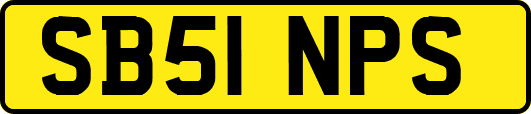 SB51 NPS